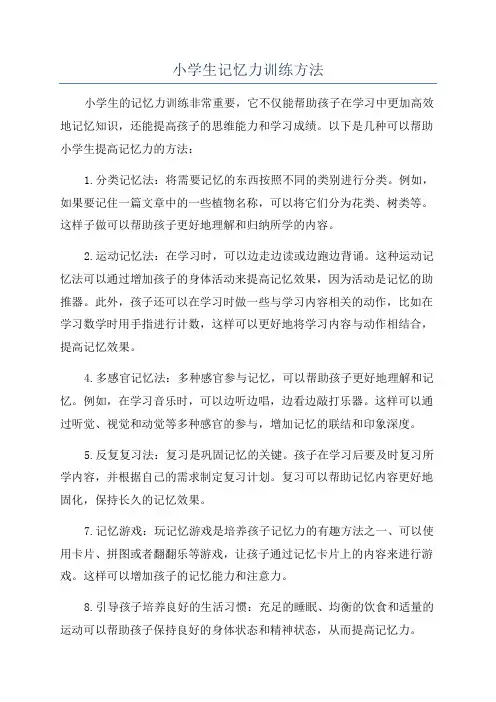 小学生记忆力训练方法

小学生的记忆力训练非常重要，它不仅能帮助孩子在学习中更加高效地记忆知识，还能提高孩子的思维能力和学习成绩。以下是几种可以帮助小学生提高记忆力的方法：

1.分类记忆法：将需要记忆的东西按照不同的类别进行分类。例如，如果要记住一篇文章中的一些植物名称，可以将它们分为花类、树类等。这样子做可以帮助孩子更好地理解和归纳所学的内容。

2.运动记忆法：在学习时，可以边走边读或边跑边背诵。这种运动记忆法可以通过增加孩子的身体活动来提高记忆效果，因为活动是记忆的助推器。此外，孩子还可以在学习时做一些与学习内容相关的动作，比如在学习数学时用手指进行计数，这样可以更好地将学习内容与动作相结合，提高记忆效果。

4.多感官记忆法：多种感官参与记忆，可以帮助孩子更好地理解和记忆。例如，在学习音乐时，可以边听边唱，边看边敲打乐器。这样可以通过听觉、视觉和动觉等多种感官的参与，增加记忆的联结和印象深度。

5.反复复习法：复习是巩固记忆的关键。孩子在学习后要及时复习所学内容，并根据自己的需求制定复习计划。复习可以帮助记忆内容更好地固化，保持长久的记忆效果。

7.记忆游戏：玩记忆游戏是培养孩子记忆力的有趣方法之一、可以使用卡片、拼图或者翻翻乐等游戏，让孩子通过记忆卡片上的内容来进行游戏。这样可以增加孩子的记忆能力和注意力。

8.引导孩子培养良好的生活习惯：充足的睡眠、均衡的饮食和适量的运动可以帮助孩子保持良好的身体状态和精神状态，从而提高记忆力。